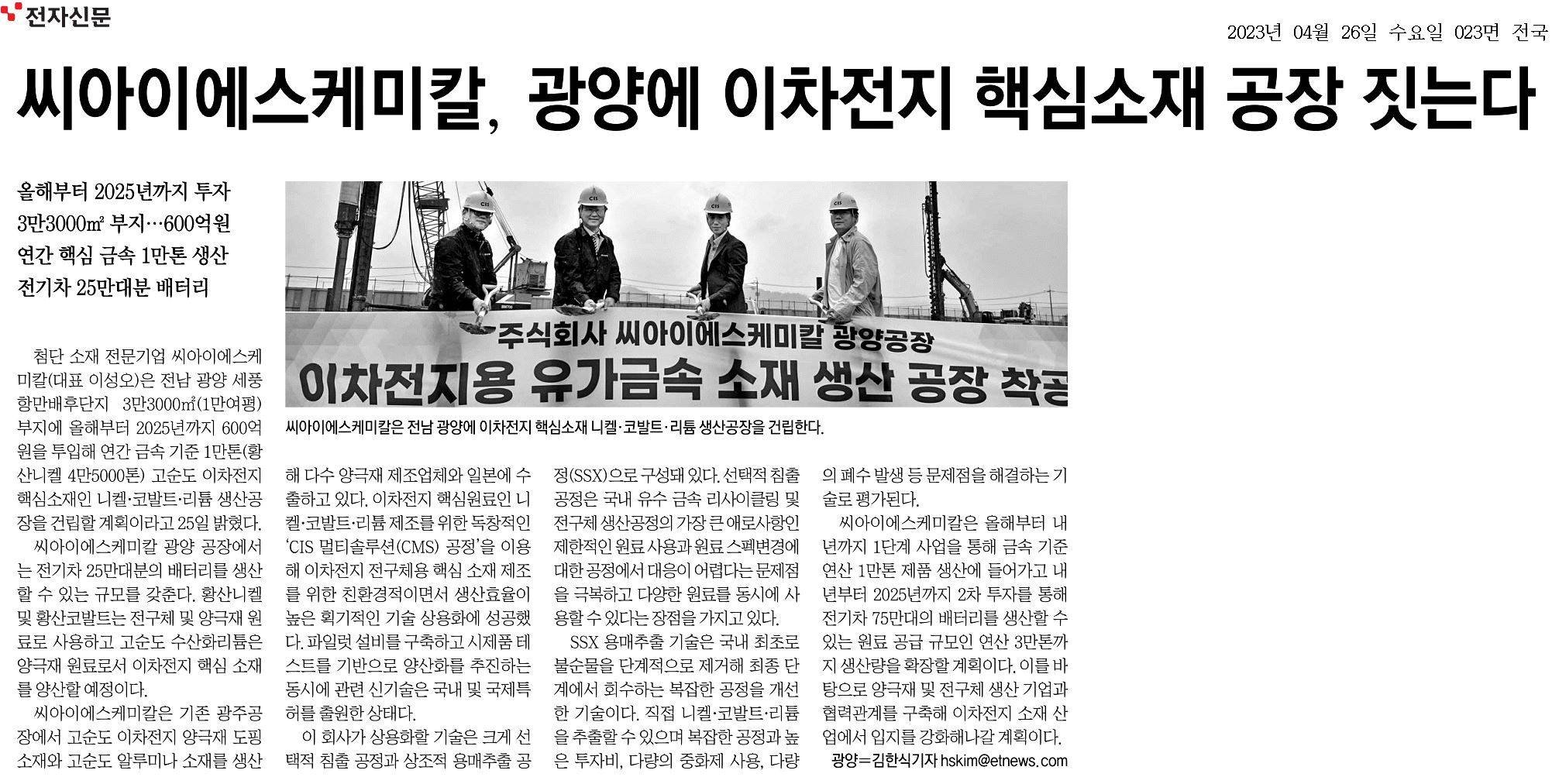 전자신문

2023년 04월 26일 수요일 023면 전국

씨아이에스케미칼, 광양에 이차전지 핵심소재 공장 짓는다

올해부터 2025년까지 투자
3만3000㎡ 부지…600억원
연간 핵심 금속 1만톤 생산
전기차 25만대분 배터리

주식회사 씨아이에스케미칼 광양공장
이차전지용 유가금속 소재 생산 공장 착공

씨아이에스케미칼은 전남 광양에 이차전지 핵심소재 니켈·코발트·리튬 생산공장을 건립한다.

첨단 소재 전문기업 씨아이에스케미칼(대표 이성오)은 전남 광양 세풍항만배후단지 3만3000㎡(1만여평) 부지에 올해부터 2025년까지 600억원을 투입해 연간 금속 기준 1만톤(황산니켈 4만5000톤) 고순도 이차전지 핵심소재인 니켈·코발트·리튬 생산공장을 건립할 계획이라고 25일 밝혔다.

씨아이에스케미칼 광양 공장에서는 전기차 25만대분의 배터리를 생산할 수 있는 규모를 갖춘다. 황산니켈 및 황산코발트는 전구체 및 양극재 원료로 사용하고 고순도 수산화리튬은 양극재 원료로서 이차전지 핵심 소재를 양산할 예정이다.

씨아이에스케미칼은 기존 광주공장에서 고순도 이차전지 양극재 도핑 소재와 고순도 알루미나 소재를 생산해 다수 양극재 제조업체와 일본에 수출하고 있다. 이차전지 핵심원료인 니켈·코발트·리튬 제조를 위한 독창적인 'CIS 멀티솔루션(CMS) 공정'을 이용해 이차전지 전구체용 핵심 소재 제조를 위한 친환경적이면서 생산효율이 높은 획기적인 기술 상용화에 성공했다. 파일럿 설비를 구축하고 시제품 테스트를 기반으로 양산화를 추진하는 동시에 관련 신기술은 국내 및 국제특허를 출원한 상태다.

이 회사가 상용화할 기술은 크게 선택적 침출 공정과 상조적 용매추출 공정(SSX)으로 구성돼 있다. 선택적 침출 공정은 국내 유수 금속 리사이클링 및 전구체 생산공정의 가장 큰 애로사항인 제한적인 원료 사용과 원료 스펙변경에 대한 공정에서 대응이 어렵다는 문제점을 극복하고 다양한 원료를 동시에 사용할 수 있다는 장점을 가지고 있다.

SSX 용매추출 기술은 국내 최초로 불순물을 단계적으로 제거해 최종 단계에서 회수하는 복잡한 공정을 개선한 기술이다. 직접 니켈·코발트·리튬을 추출할 수 있으며 복잡한 공정과 높은 투자비, 다량의 중화제 사용, 다량의 폐수 발생 등 문제점을 해결하는 기술로 평가된다.

씨아이에스케미칼은 올해부터 내년까지 1단계 사업을 통해 금속 기준 연산 1만톤 제품 생산에 들어가고 내년부터 2025년까지 2차 투자를 통해 전기차 75만대의 배터리를 생산할 수 있는 원료 공급 규모인 연산 3만톤까지 생산량을 확장할 계획이다. 이를 바탕으로 양극재 및 전구체 생산 기업과 협력관계를 구축해 이차전지 소재 산업에서 입지를 강화해나갈 계획이다.

광양=김한식기자 hskim@etnews.com